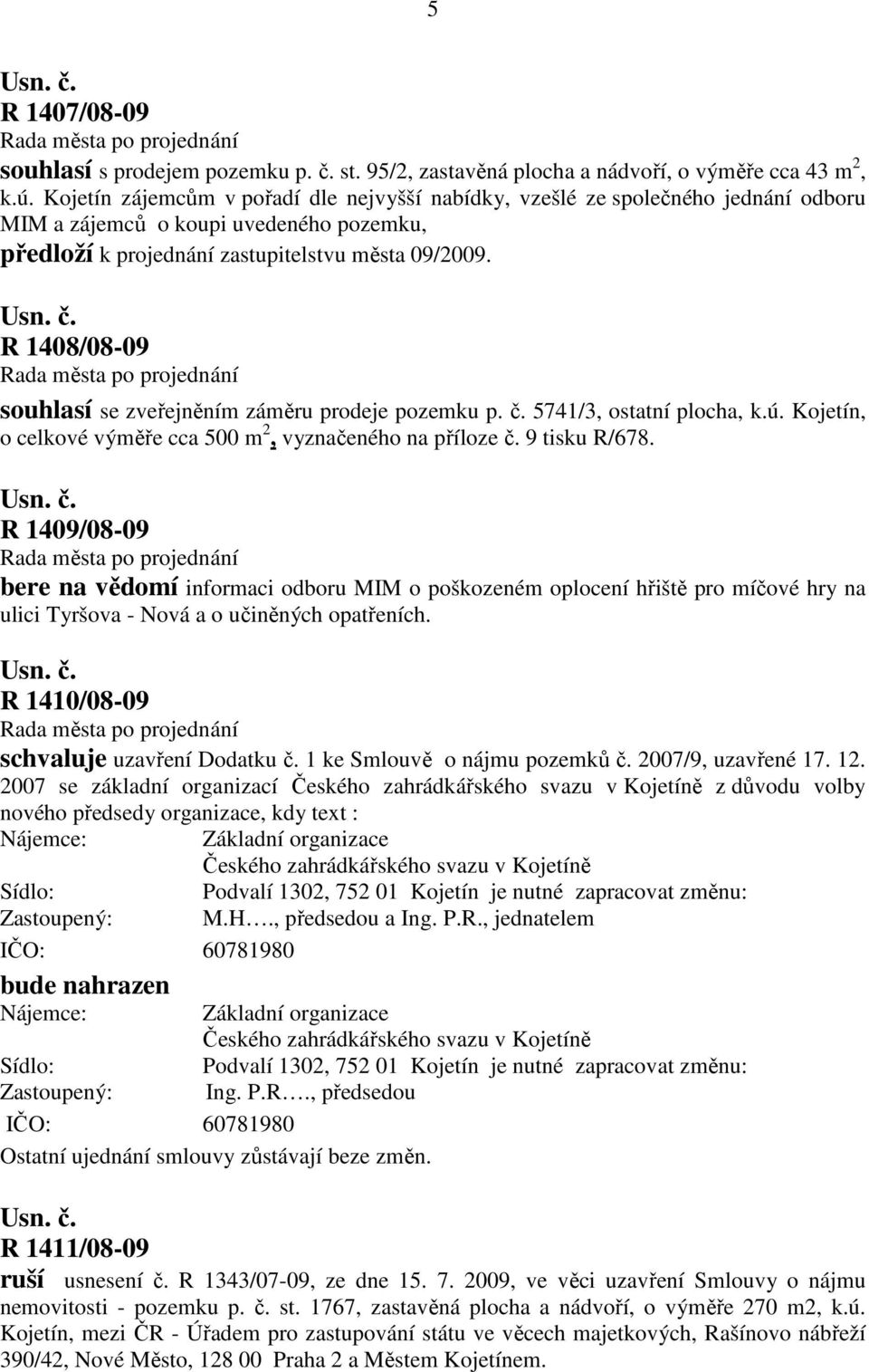 5

Usn. č.
R 1407/08-09
Rada města po projednání
souhlasí s prodejem pozemku p. č. st. 95/2, zastavěná plocha a nádvoří, o výměře cca 43 m$^2$, k.ú. Kojetín zájemcům v pořadí dle nejvyšší nabídky, vzešlé ze společného jednání odboru MIM a zájemců o koupi uvedeného pozemku,
předloží k projednání zastupitelstvu města 09/2009.

Usn. č.
R 1408/08-09
Rada města po projednání
souhlasí se zveřejněním záměru prodeje pozemku p. č. 5741/3, ostatní plocha, k.ú. Kojetín, o celkové výměře cca 500 m$^2$, vyznačeného na příloze č. 9 tisku R/678.

Usn. č.
R 1409/08-09
Rada města po projednání
bere na vědomí informaci odboru MIM o poškozeném oplocení hřiště pro míčové hry na ulici Tyršova - Nová a o učiněných opatřeních.

Usn. č.
R 1410/08-09
Rada města po projednání
schvaluje uzavření Dodatku č. 1 ke Smlouvě o nájmu pozemků č. 2007/9, uzavřené 17. 12. 2007 se základní organizací Českého zahrádkářského svazu v Kojetíně z důvodu volby nového předsedy organizace, kdy text :
Nájemce: Základní organizace Českého zahrádkářského svazu v Kojetíně
Sídlo: Podvalí 1302, 752 01 Kojetín je nutné zapracovat změnu:
Zastoupený: M.H…., předsedou a Ing. P.R., jednatelem
IČO: 60781980
bude nahrazen
Nájemce: Základní organizace Českého zahrádkářského svazu v Kojetíně
Sídlo: Podvalí 1302, 752 01 Kojetín je nutné zapracovat změnu:
Zastoupený: Ing. P.R…., předsedou
IČO: 60781980
Ostatní ujednání smlouvy zůstávají beze změn.

Usn. č.
R 1411/08-09
ruší usnesení č. R 1343/07-09, ze dne 15. 7. 2009, ve věci uzavření Smlouvy o nájmu nemovitosti - pozemku p. č. st. 1767, zastavěná plocha a nádvoří, o výměře 270 m2, k.ú. Kojetín, mezi ČR - Úřadem pro zastupování státu ve věcech majetkových, Rašínovo nábřeží 390/42, Nové Město, 128 00 Praha 2 a Městem Kojetínem.